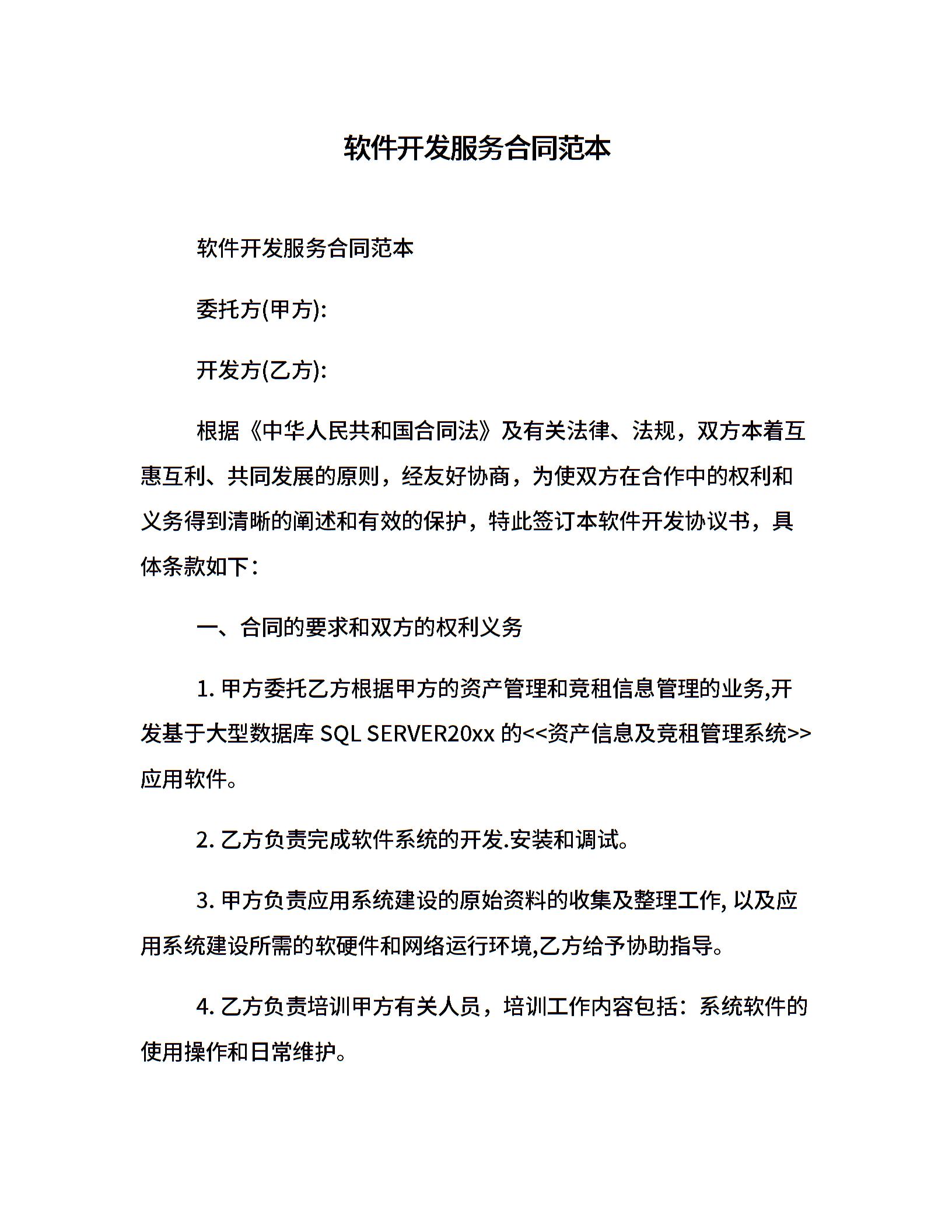 软件开发服务合同范本

软件开发服务合同范本

委托方(甲方):

开发方(乙方):

根据《中华人民共和国合同法》及有关法律、法规，双方本着互惠互利、共同发展的原则，经友好协商，为使双方在合作中的权利和义务得到清晰的阐述和有效的保护，特此签订本软件开发协议书，具体条款如下：

一、合同的要求和双方的权利义务

1. 甲方委托乙方根据甲方的资产管理和竞租信息管理的业务,开发基于大型数据库 SQL SERVER20xx 的<<资产信息及竞租管理系统>>应用软件。

2. 乙方负责完成软件系统的开发.安装和调试。

3. 甲方负责应用系统建设的原始资料的收集及整理工作, 以及应用系统建设所需的软硬件和网络运行环境,乙方给予协助指导。

4. 乙方负责培训甲方有关人员，培训工作内容包括：系统软件的使用操作和日常维护。